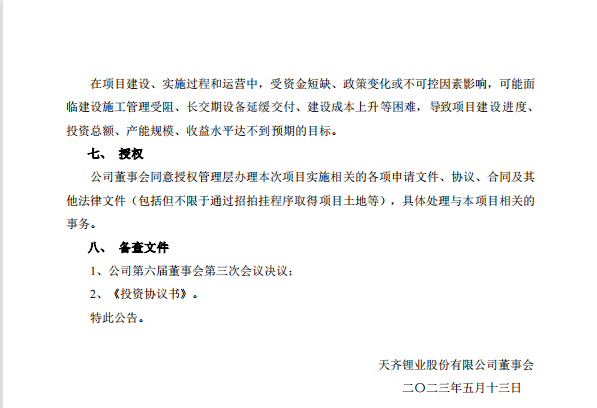 在项目建设、实施过程和运营中，受资金短缺、政策变化或不可控因素影响，可能面临建设施工管理受阻、长交期设备延缓交付、建设成本上升等困难，导致项目建设进度、投资总额、产能规模、收益水平达不到预期的目标。

七、 授权

公司董事会同意授权管理层办理本次项目实施相关的各项申请文件、协议、合同及其他法律文件（包括但不限于通过招拍挂程序取得项目土地等），具体处理与本项目相关的事务。

八、 备查文件

1、公司第六届董事会第三次会议决议；

2、《投资协议书》。

特此公告。

天齐锂业股份有限公司董事会

二〇二三年五月十三日